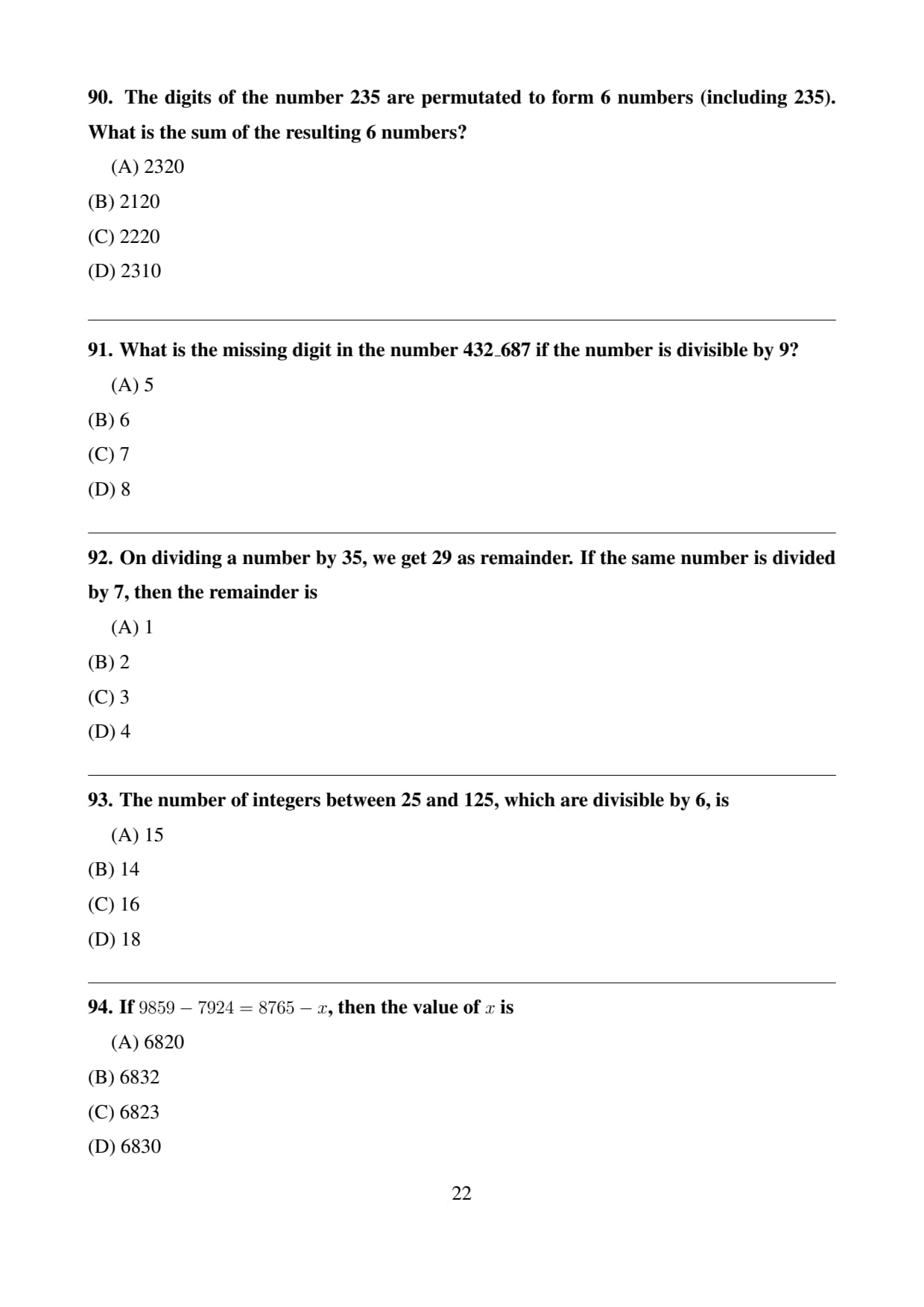 90. The digits of the number 235 are permutated to form 6 numbers (including 235). What is the sum of the resulting 6 numbers?

(A) 2320

(B) 2120

(C) 2220

(D) 2310

91. What is the missing digit in the number 432_687 if the number is divisible by 9?

(A) 5

(B) 6

(C) 7

(D) 8

92. On dividing a number by 35, we get 29 as remainder. If the same number is divided by 7, then the remainder is

(A) 1

(B) 2

(C) 3

(D) 4

93. The number of integers between 25 and 125, which are divisible by 6, is

(A) 15

(B) 14

(C) 16

(D) 18

94. If $9859 - 7924 = 8765 - x$, then the value of $x$ is

(A) 6820

(B) 6832

(C) 6823

(D) 6830

22